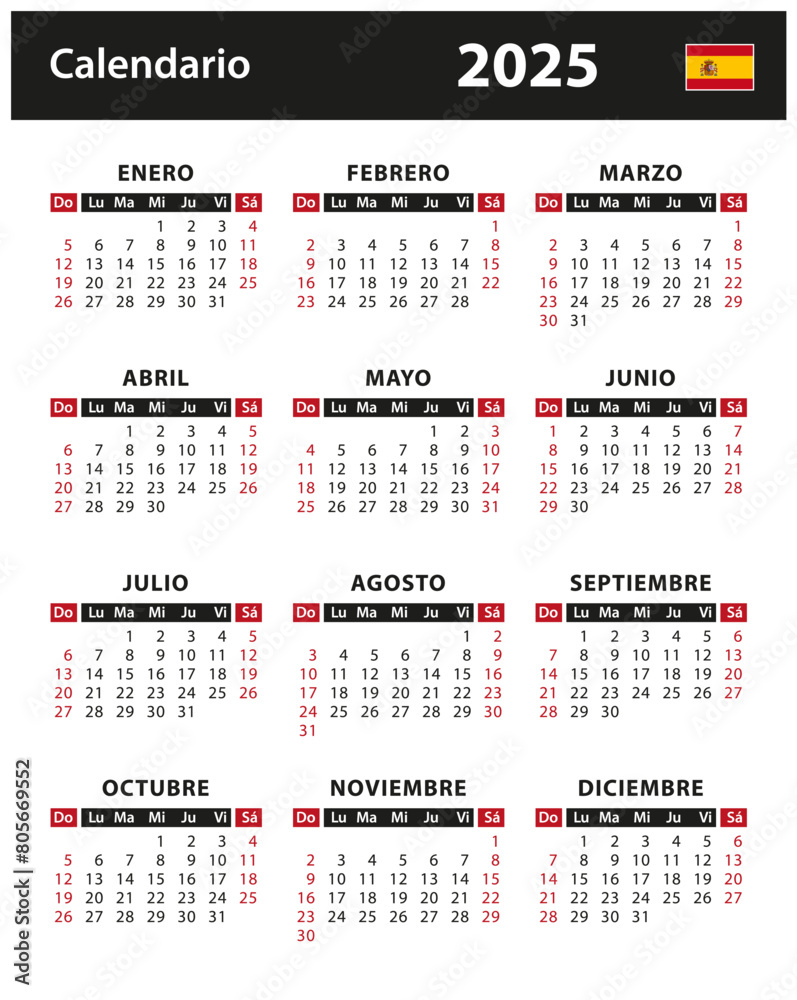 Calendario 2025

ENERO

| Do | Lu | Ma | Mi | Ju | Vi | Sá |
|---|---|---|---|---|---|---|
| | | | 1 | 2 | 3 | 4 |
| 5 | 6 | 7 | 8 | 9 | 10 | 11 |
| 12 | 13 | 14 | 15 | 16 | 17 | 18 |
| 19 | 20 | 21 | 22 | 23 | 24 | 25 |
| 26 | 27 | 28 | 29 | 30 | 31 | |

FEBRERO

| Do | Lu | Ma | Mi | Ju | Vi | Sá |
|---|---|---|---|---|---|---|
| | | | | | | 1 |
| 2 | 3 | 4 | 5 | 6 | 7 | 8 |
| 9 | 10 | 11 | 12 | 13 | 14 | 15 |
| 16 | 17 | 18 | 19 | 20 | 21 | 22 |
| 23 | 24 | 25 | 26 | 27 | 28 | |

MARZO

| Do | Lu | Ma | Mi | Ju | Vi | Sá |
|---|---|---|---|---|---|---|
| | | | | | | 1 |
| 2 | 3 | 4 | 5 | 6 | 7 | 8 |
| 9 | 10 | 11 | 12 | 13 | 14 | 15 |
| 16 | 17 | 18 | 19 | 20 | 21 | 22 |
| 23 | 24 | 25 | 26 | 27 | 28 | 29 |
| 30 | 31 | | | | | |

ABRIL

| Do | Lu | Ma | Mi | Ju | Vi | Sá |
|---|---|---|---|---|---|---|
| | | 1 | 2 | 3 | 4 | 5 |
| 6 | 7 | 8 | 9 | 10 | 11 | 12 |
| 13 | 14 | 15 | 16 | 17 | 18 | 19 |
| 20 | 21 | 22 | 23 | 24 | 25 | 26 |
| 27 | 28 | 29 | 30 | | | |

MAYO

| Do | Lu | Ma | Mi | Ju | Vi | Sá |
|---|---|---|---|---|---|---|
| | | | | 1 | 2 | 3 |
| 4 | 5 | 6 | 7 | 8 | 9 | 10 |
| 11 | 12 | 13 | 14 | 15 | 16 | 17 |
| 18 | 19 | 20 | 21 | 22 | 23 | 24 |
| 25 | 26 | 27 | 28 | 29 | 30 | 31 |

JUNIO

| Do | Lu | Ma | Mi | Ju | Vi | Sá |
|---|---|---|---|---|---|---|
| 1 | 2 | 3 | 4 | 5 | 6 | 7 |
| 8 | 9 | 10 | 11 | 12 | 13 | 14 |
| 15 | 16 | 17 | 18 | 19 | 20 | 21 |
| 22 | 23 | 24 | 25 | 26 | 27 | 28 |
| 29 | 30 | | | | | |

JULIO

| Do | Lu | Ma | Mi | Ju | Vi | Sá |
|---|---|---|---|---|---|---|
| | | 1 | 2 | 3 | 4 | 5 |
| 6 | 7 | 8 | 9 | 10 | 11 | 12 |
| 13 | 14 | 15 | 16 | 17 | 18 | 19 |
| 20 | 21 | 22 | 23 | 24 | 25 | 26 |
| 27 | 28 | 29 | 30 | 31 | | |

AGOSTO

| Do | Lu | Ma | Mi | Ju | Vi | Sá |
|---|---|---|---|---|---|---|
| | | | | | 1 | 2 |
| 3 | 4 | 5 | 6 | 7 | 8 | 9 |
| 10 | 11 | 12 | 13 | 14 | 15 | 16 |
| 17 | 18 | 19 | 20 | 21 | 22 | 23 |
| 24 | 25 | 26 | 27 | 28 | 29 | 30 |
| 31 | | | | | | |

SEPTIEMBRE

| Do | Lu | Ma | Mi | Ju | Vi | Sá |
|---|---|---|---|---|---|---|
| | 1 | 2 | 3 | 4 | 5 | 6 |
| 7 | 8 | 9 | 10 | 11 | 12 | 13 |
| 14 | 15 | 16 | 17 | 18 | 19 | 20 |
| 21 | 22 | 23 | 24 | 25 | 26 | 27 |
| 28 | 29 | 30 | | | | |

OCTUBRE

| Do | Lu | Ma | Mi | Ju | Vi | Sá |
|---|---|---|---|---|---|---|
| | | | 1 | 2 | 3 | 4 |
| 5 | 6 | 7 | 8 | 9 | 10 | 11 |
| 12 | 13 | 14 | 15 | 16 | 17 | 18 |
| 19 | 20 | 21 | 22 | 23 | 24 | 25 |
| 26 | 27 | 28 | 29 | 30 | 31 | |

NOVIEMBRE

| Do | Lu | Ma | Mi | Ju | Vi | Sá |
|---|---|---|---|---|---|---|
| | | | | | | 1 |
| 2 | 3 | 4 | 5 | 6 | 7 | 8 |
| 9 | 10 | 11 | 12 | 13 | 14 | 15 |
| 16 | 17 | 18 | 19 | 20 | 21 | 22 |
| 23 | 24 | 25 | 26 | 27 | 28 | 29 |
| 30 | | | | | | |

DICIEMBRE

| Do | Lu | Ma | Mi | Ju | Vi | Sá |
|---|---|---|---|---|---|---|
| | 1 | 2 | 3 | 4 | 5 | 6 |
| 7 | 8 | 9 | 10 | 11 | 12 | 13 |
| 14 | 15 | 16 | 17 | 18 | 19 | 20 |
| 21 | 22 | 23 | 24 | 25 | 26 | 27 |
| 28 | 29 | 30 | 31 | | | |

Adobe Stock | #805669552